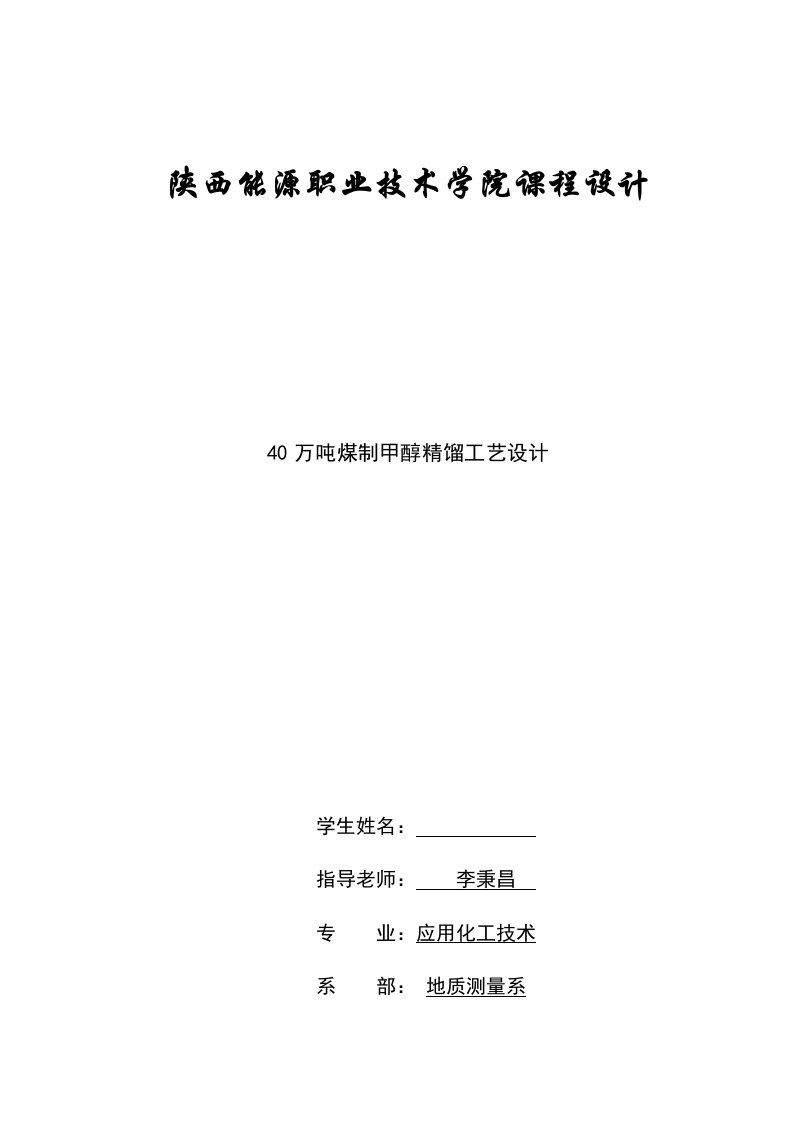 陕西能源职业技术学院课程设计

40 万吨煤制甲醇精馏工艺设计

学生姓名：

指导老师： 李秉昌

专 业：应用化工技术

系 部： 地质测量系